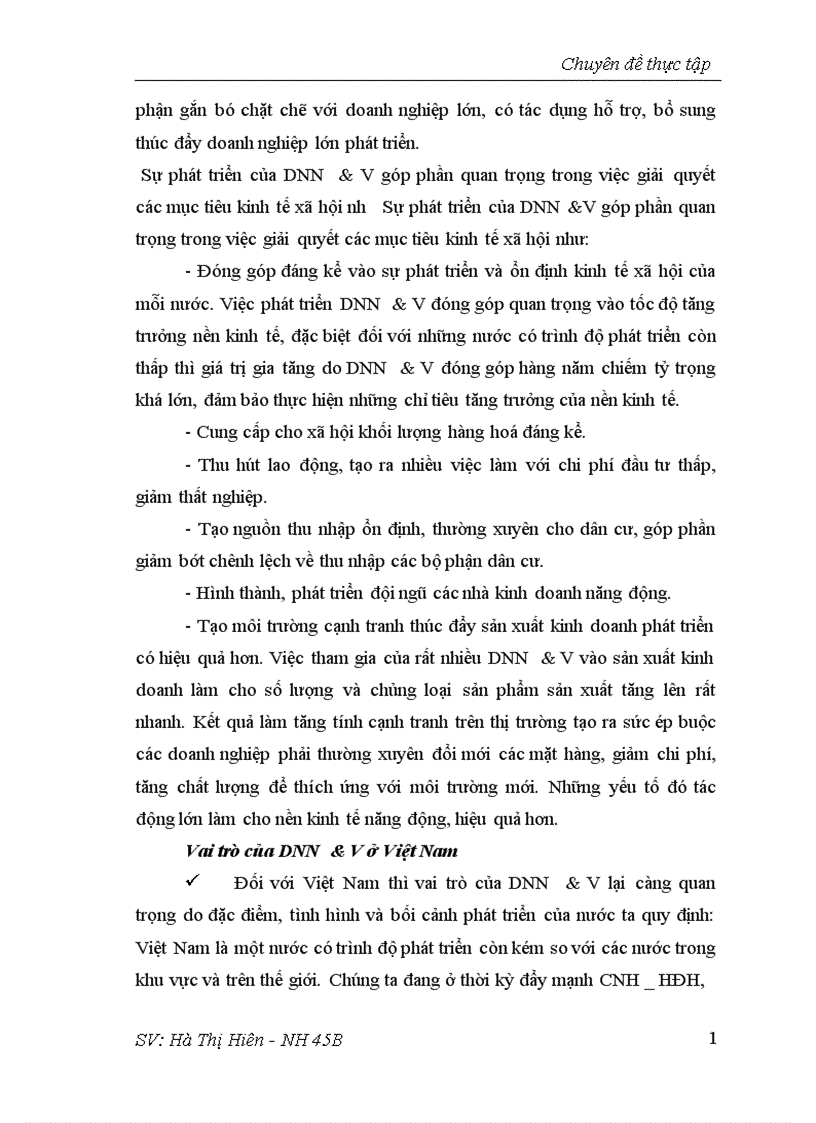 Chuyên đề thực tập

phận gắn bó chặt chẽ với doanh nghiệp lớn, có tác dụng hỗ trợ, bổ sung thúc đẩy doanh nghiệp lớn phát triển.

Sự phát triển của DNN & V góp phần quan trọng trong việc giải quyết các mục tiêu kinh tế xã hội nh Sự phát triển của DNN &V góp phần quan trọng trong việc giải quyết các mục tiêu kinh tế xã hội như:

- Đóng góp đáng kể vào sự phát triển và ổn định kinh tế xã hội của mỗi nước. Việc phát triển DNN & V đóng góp quan trọng vào tốc độ tăng trưởng nền kinh tế, đặc biệt đối với những nước có trình độ phát triển còn thấp thì giá trị gia tăng do DNN & V đóng góp hàng năm chiếm tỷ trọng khá lớn, đảm bảo thực hiện những chỉ tiêu tăng trưởng của nền kinh tế.

- Cung cấp cho xã hội khối lượng hàng hoá đáng kể.

- Thu hút lao động, tạo ra nhiều việc làm với chi phí đầu tư thấp, giảm thất nghiệp.

- Tạo nguồn thu nhập ổn định, thường xuyên cho dân cư, góp phần giảm bớt chênh lệch về thu nhập các bộ phận dân cư.

- Hình thành, phát triển đội ngũ các nhà kinh doanh năng động.

- Tạo môi trường cạnh tranh thúc đẩy sản xuất kinh doanh phát triển có hiệu quả hơn. Việc tham gia của rất nhiều DNN & V vào sản xuất kinh doanh làm cho số lượng và chủng loại sản phẩm sản xuất tăng lên rất nhanh. Kết quả làm tăng tính cạnh tranh trên thị trường tạo ra sức ép buộc các doanh nghiệp phải thường xuyên đổi mới các mặt hàng, giảm chi phí, tăng chất lượng để thích ứng với môi trường mới. Những yếu tố đó tác động lớn làm cho nền kinh tế năng động, hiệu quả hơn.

Vai trò của DNN & V ở Việt Nam

✓ Đối với Việt Nam thì vai trò của DNN & V lại càng quan trọng do đặc điểm, tình hình và bối cảnh phát triển của nước ta quy định: Việt Nam là một nước có trình độ phát triển còn kém so với các nước trong khu vực và trên thế giới. Chúng ta đang ở thời kỳ đẩy mạnh CNH _ HĐH,

SV: Hà Thị Hiên - NH 45B

1